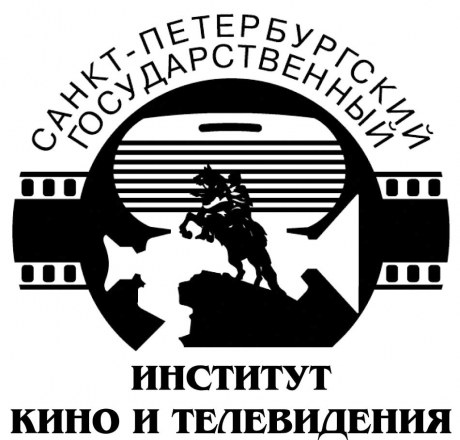 САНКТ-ПЕТЕРБУРГСКИЙ
ГОСУДАРСТВЕННЫЙ

ИНСТИТУТ
КИНО И ТЕЛЕВИДЕНИЯ